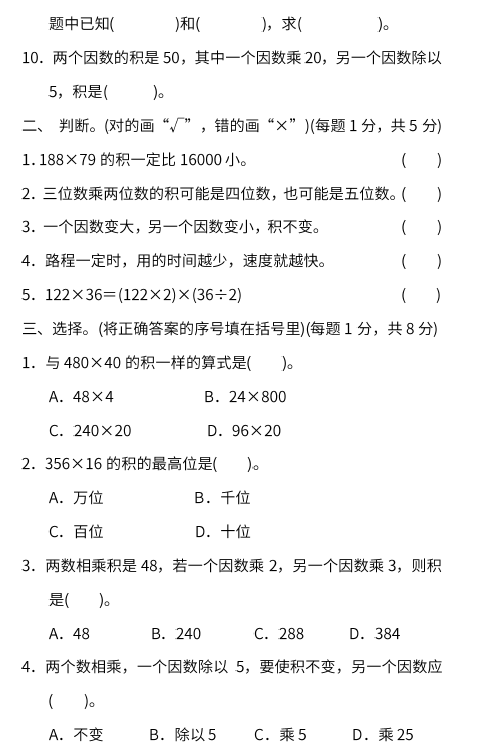 题中已知(　　　　)和(　　　　)，求(　　　　)。

10. 两个因数的积是 50，其中一个因数乘 20，另一个因数除以 5，积是(　　　)。

二、 判断。(对的画“√”，错的画“×”)(每题 1 分，共 5 分)

1. $188\times79$ 的积一定比 16000 小。 (　　)

2. 三位数乘两位数的积可能是四位数，也可能是五位数。(　　)

3. 一个因数变大，另一个因数变小，积不变。 (　　)

4. 路程一定时，用的时间越少，速度就越快。 (　　)

5. $122\times36=(122\times2)\times(36\div2)$ (　　)

三、选择。(将正确答案的序号填在括号里)(每题 1 分，共 8 分)

1. 与 $480\times40$ 的积一样的算式是(　　)。

A. $48\times4$　　B. $24\times800$

C. $240\times20$　　D. $96\times20$

2. $356\times16$ 的积的最高位是(　　)。

A. 万位　　B. 千位

C. 百位　　D. 十位

3. 两数相乘积是 48，若一个因数乘 2，另一个因数乘 3，则积是(　　)。

A. 48　　B. 240　　C. 288　　D. 384

4. 两个数相乘，一个因数除以 5，要使积不变，另一个因数应(　　)。

A. 不变　　B. 除以 5　　C. 乘 5　　D. 乘 25